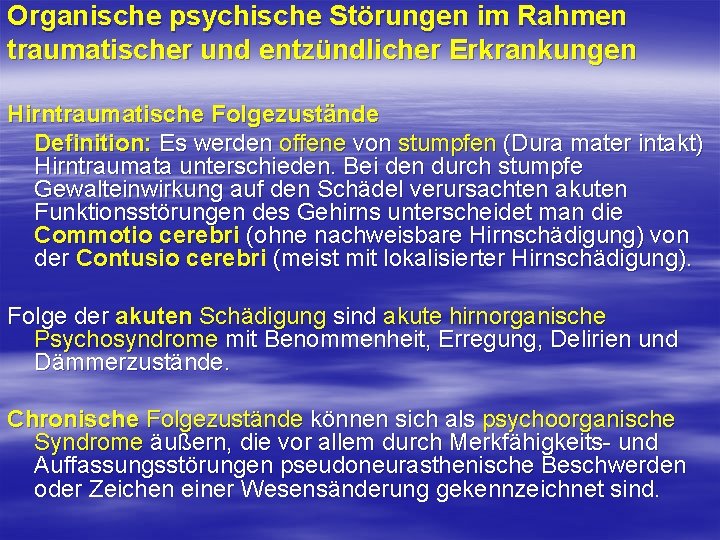 Organische psychische Störungen im Rahmen traumatischer und entzündlicher Erkrankungen

Hirntraumatische Folgezustände

Definition: Es werden offene von stumpfen (Dura mater intakt) Hirntraumata unterschieden. Bei den durch stumpfe Gewalteinwirkung auf den Schädel verursachten akuten Funktionsstörungen des Gehirns unterscheidet man die Commotio cerebri (ohne nachweisbare Hirnschädigung) von der Contusio cerebri (meist mit lokalisierter Hirnschädigung).

Folge der akuten Schädigung sind akute hirnorganische Psychosyndrome mit Benommenheit, Erregung, Delirien und Dämmerzustände.

Chronische Folgezustände können sich als psychoorganische Syndrome äußern, die vor allem durch Merkfähigkeits- und Auffassungsstörungen pseudoneurasthenische Beschwerden oder Zeichen einer Wesensänderung gekennzeichnet sind.